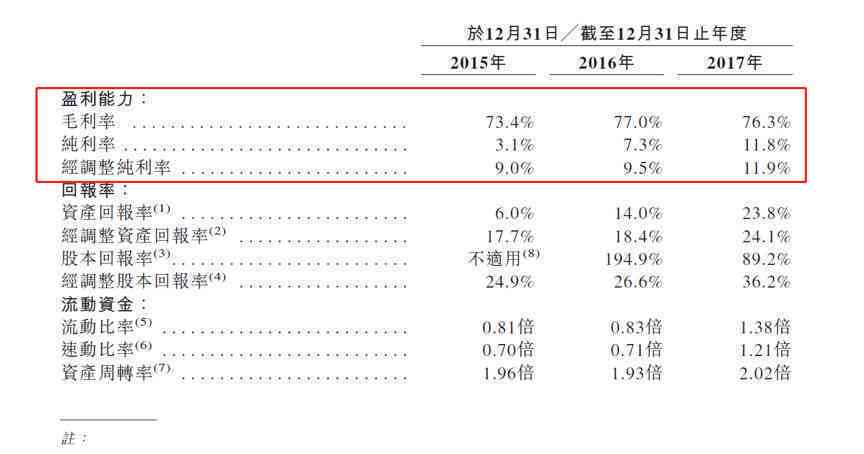 | | 於12月31日／截至12月31日止年度 | | |
|---|---|---|---|
| | 2015年 | 2016年 | 2017年 |
| **盈利能力：** | | | |
| 毛利率 | 73.4% | 77.0% | 76.3% |
| 純利率 | 3.1% | 7.3% | 11.8% |
| 經調整純利率 | 9.0% | 9.5% | 11.9% |
| **回報率：** | | | |
| 資產回報率$^{(1)}$ | 6.0% | 14.0% | 23.8% |
| 經調整資產回報率$^{(2)}$ | 17.7% | 18.4% | 24.1% |
| 股本回報率$^{(3)}$ | 不適用$^{(8)}$ | 194.9% | 89.2% |
| 經調整股本回報率$^{(4)}$ | 24.9% | 26.6% | 36.2% |
| **流動資金：** | | | |
| 流動比率$^{(5)}$ | 0.81倍 | 0.83倍 | 1.38倍 |
| 速動比率$^{(6)}$ | 0.70倍 | 0.71倍 | 1.21倍 |
| 資產周轉率$^{(7)}$ | 1.96倍 | 1.93倍 | 2.02倍 |

註：